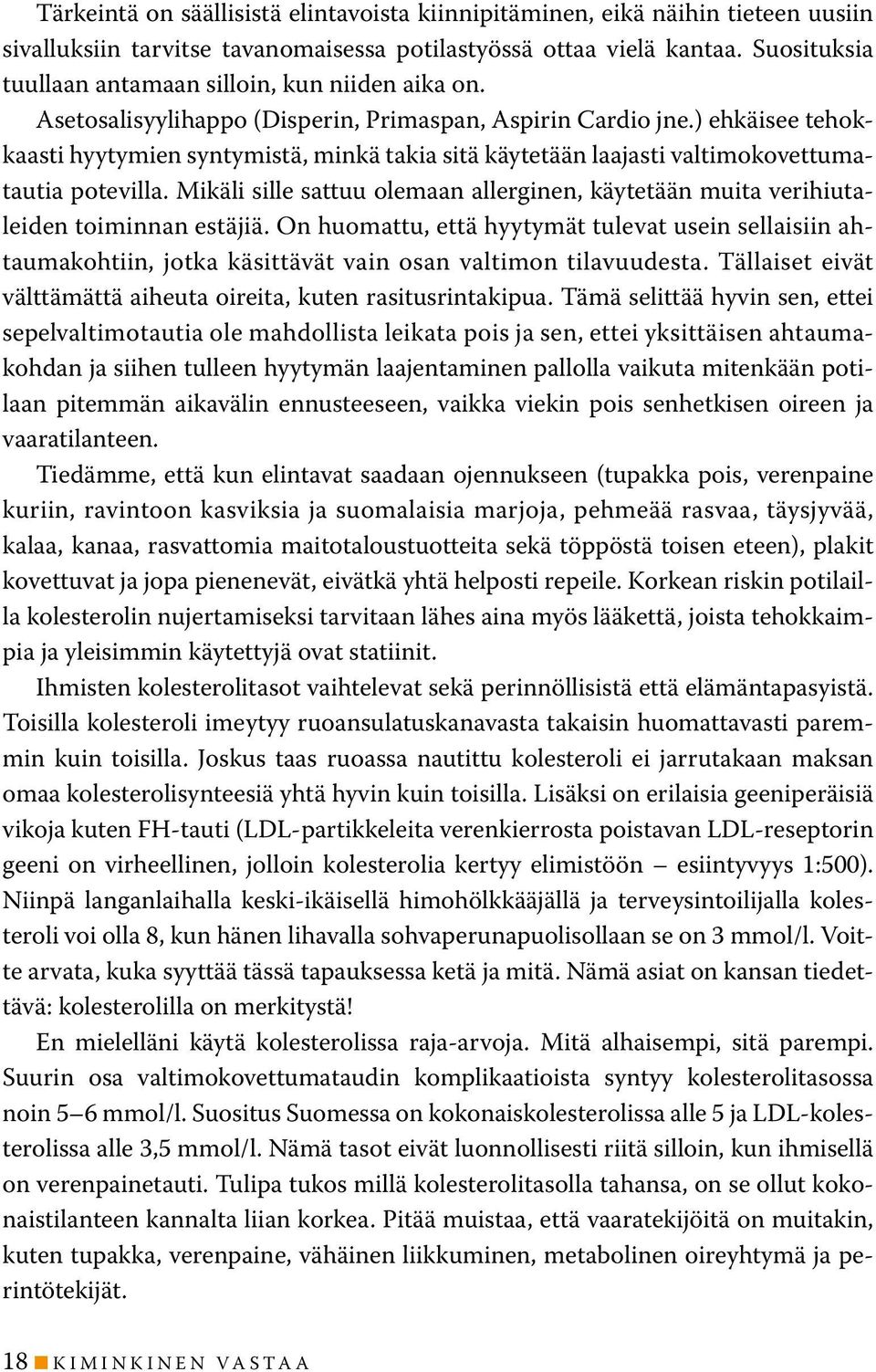 Tärkeintä on säällisistä elintavoista kiinnipitäminen, eikä näihin tieteen uusiin sivalluksiin tarvitse tavanomaisessa potilastyössä ottaa vielä kantaa. Suosituksia tuullaan antamaan silloin, kun niiden aika on.

Asetosalisyylihappo (Disperin, Primaspan, Aspirin Cardio jne.) ehkäisee tehokkaasti hyytymien syntymistä, minkä takia sitä käytetään laajasti valtimokovettumatautia potevilla. Mikäli sille sattuu olemaan allerginen, käytetään muita verihiutaleiden toiminnan estäjiä. On huomattu, että hyytymät tulevat usein sellaisiin ahtaumakohtiin, jotka käsittävät vain osan valtimon tilavuudesta. Tällaiset eivät välttämättä aiheuta oireita, kuten rasitusrintakipua. Tämä selittää hyvin sen, ettei sepelvaltimotautia ole mahdollista leikata pois ja sen, ettei yksittäisen ahtaumakohdan ja siihen tulleen hyytymän laajentaminen pallolla vaikuta mitenkään potilaan pitemmän aikavälin ennusteeseen, vaikka viekin pois senhetkisen oireen ja vaaratilanteen.

Tiedämme, että kun elintavat saadaan ojennukseen (tupakka pois, verenpaine kuriin, ravintoon kasviksia ja suomalaisia marjoja, pehmeää rasvaa, täysjyvää, kalaa, kanaa, rasvattomia maitotaloustuotteita sekä töppöstä toisen eteen), plakit kovettuvat ja jopa pienenevät, eivätkä yhtä helposti repeile. Korkean riskin potilailla kolesterolin nujertamiseksi tarvitaan lähes aina myös lääkettä, joista tehokkaimpia ja yleisimmin käytettyjä ovat statiinit.

Ihmisten kolesterolitasot vaihtelevat sekä perinnöllisistä että elämäntapasyistä. Toisilla kolesteroli imeytyy ruoansulatuskanavasta takaisin huomattavasti paremmin kuin toisilla. Joskus taas ruoassa nautittu kolesteroli ei jarrutakaan maksan omaa kolesterolisynteesiä yhtä hyvin kuin toisilla. Lisäksi on erilaisia geeniperäisiä vikoja kuten FH-tauti (LDL-partikkeleita verenkierrosta poistavan LDL-reseptorin geeni on virheellinen, jolloin kolesterolia kertyy elimistöön – esiintyvyys 1:500). Niinpä langanlaihalla keski-ikäisellä himohölkkääjällä ja terveysintoilijalla kolesteroli voi olla 8, kun hänen lihavalla sohvaperunapuolisollaan se on 3 mmol/l. Voitte arvata, kuka syyttää tässä tapauksessa ketä ja mitä. Nämä asiat on kansan tiedettävä: kolesterolilla on merkitystä!

En mielelläni käytä kolesterolissa raja-arvoja. Mitä alhaisempi, sitä parempi. Suurin osa valtimokovettumataudin komplikaatioista syntyy kolesterolitasossa noin 5–6 mmol/l. Suositus Suomessa on kokonaiskolesterolissa alle 5 ja LDL-kolesterolissa alle 3,5 mmol/l. Nämä tasot eivät luonnollisesti riitä silloin, kun ihmisellä on verenpainetauti. Tulipa tukos millä kolesterolitasolla tahansa, on se ollut kokonaistilanteen kannalta liian korkea. Pitää muistaa, että vaaratekijöitä on muitakin, kuten tupakka, verenpaine, vähäinen liikkuminen, metabolinen oireyhtymä ja perintötekijät.

18 KIMINKINEN VASTAA